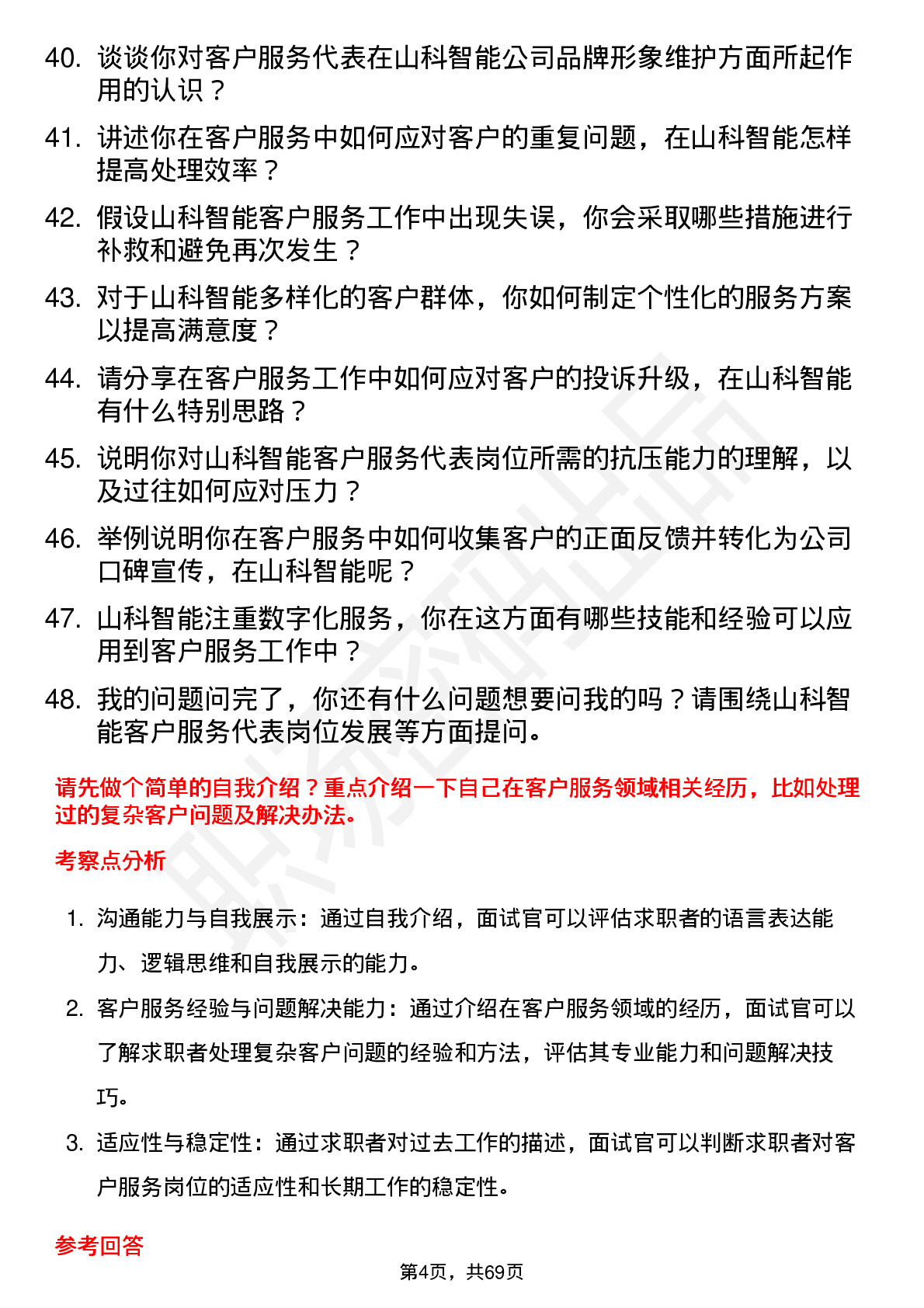 40. 谈谈你对客户服务代表在山科智能公司品牌形象维护方面所起作用的认识？

41. 讲述你在客户服务中如何应对客户的重复问题，在山科智能怎样提高处理效率？

42. 假设山科智能客户服务工作中出现失误，你会采取哪些措施进行补救和避免再次发生？

43. 对于山科智能多样化的客户群体，你如何制定个性化的服务方案以提高满意度？

44. 请分享在客户服务工作中如何应对客户的投诉升级，在山科智能有什么特别思路？

45. 说明你对山科智能客户服务代表岗位所需的抗压能力的理解，以及过往如何应对压力？

46. 举例说明你在客户服务中如何收集客户的正面反馈并转化为公司口碑宣传，在山科智能呢？

47. 山科智能注重数字化服务，你在这方面有哪些技能和经验可以应用到客户服务工作中？

48. 我的问题问完了，你还有什么问题想要问我的吗？请围绕山科智能客户服务代表岗位发展等方面提问。

请先做个简单的自我介绍？重点介绍一下自己在客户服务领域相关经历，比如处理过的复杂客户问题及解决办法。

考察点分析

1. 沟通能力与自我展示：通过自我介绍，面试官可以评估求职者的语言表达能力、逻辑思维和自我展示的能力。

2. 客户服务经验与问题解决能力：通过介绍在客户服务领域的经历，面试官可以了解求职者处理复杂客户问题的经验和方法，评估其专业能力和问题解决技巧。

3. 适应性与稳定性：通过求职者对过去工作的描述，面试官可以判断求职者对客户服务岗位的适应性和长期工作的稳定性。

参考回答

第4页，共69页